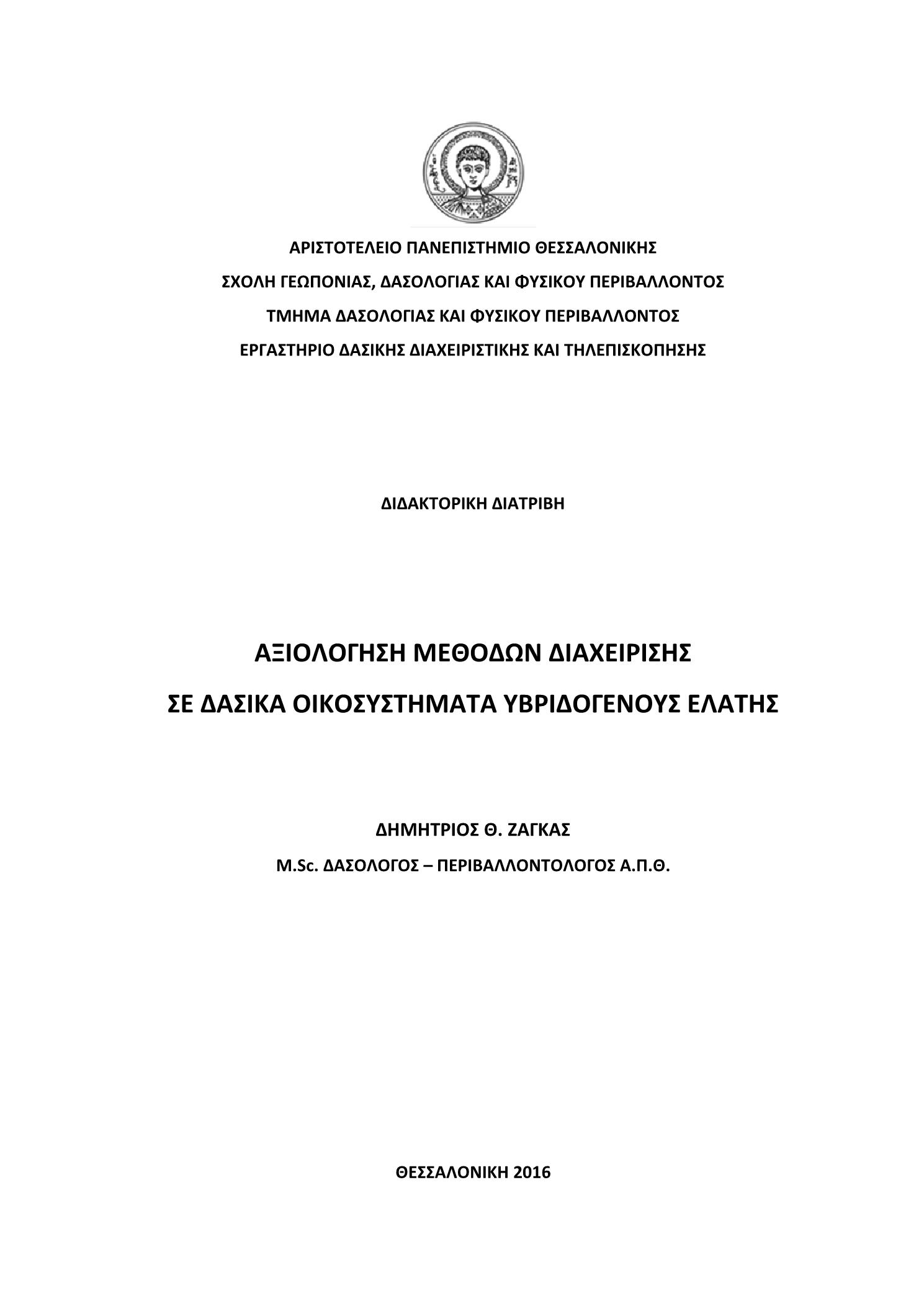 ΑΡΙΣΤΟΤΕΛΕΙΟ ΠΑΝΕΠΙΣΤΗΜΙΟ ΘΕΣΣΑΛΟΝΙΚΗΣ

ΣΧΟΛΗ ΓΕΩΠΟΝΙΑΣ, ΔΑΣΟΛΟΓΙΑΣ ΚΑΙ ΦΥΣΙΚΟΥ ΠΕΡΙΒΑΛΛΟΝΤΟΣ

ΤΜΗΜΑ ΔΑΣΟΛΟΓΙΑΣ ΚΑΙ ΦΥΣΙΚΟΥ ΠΕΡΙΒΑΛΛΟΝΤΟΣ

ΕΡΓΑΣΤΗΡΙΟ ΔΑΣΙΚΗΣ ΔΙΑΧΕΙΡΙΣΤΙΚΗΣ ΚΑΙ ΤΗΛΕΠΙΣΚΟΠΗΣΗΣ

ΔΙΔΑΚΤΟΡΙΚΗ ΔΙΑΤΡΙΒΗ

ΑΞΙΟΛΟΓΗΣΗ ΜΕΘΟΔΩΝ ΔΙΑΧΕΙΡΙΣΗΣ

ΣΕ ΔΑΣΙΚΑ ΟΙΚΟΣΥΣΤΗΜΑΤΑ ΥΒΡΙΔΟΓΕΝΟΥΣ ΕΛΑΤΗΣ

ΔΗΜΗΤΡΙΟΣ Θ. ΖΑΓΚΑΣ

M.Sc. ΔΑΣΟΛΟΓΟΣ – ΠΕΡΙΒΑΛΛΟΝΤΟΛΟΓΟΣ Α.Π.Θ.

ΘΕΣΣΑΛΟΝΙΚΗ 2016